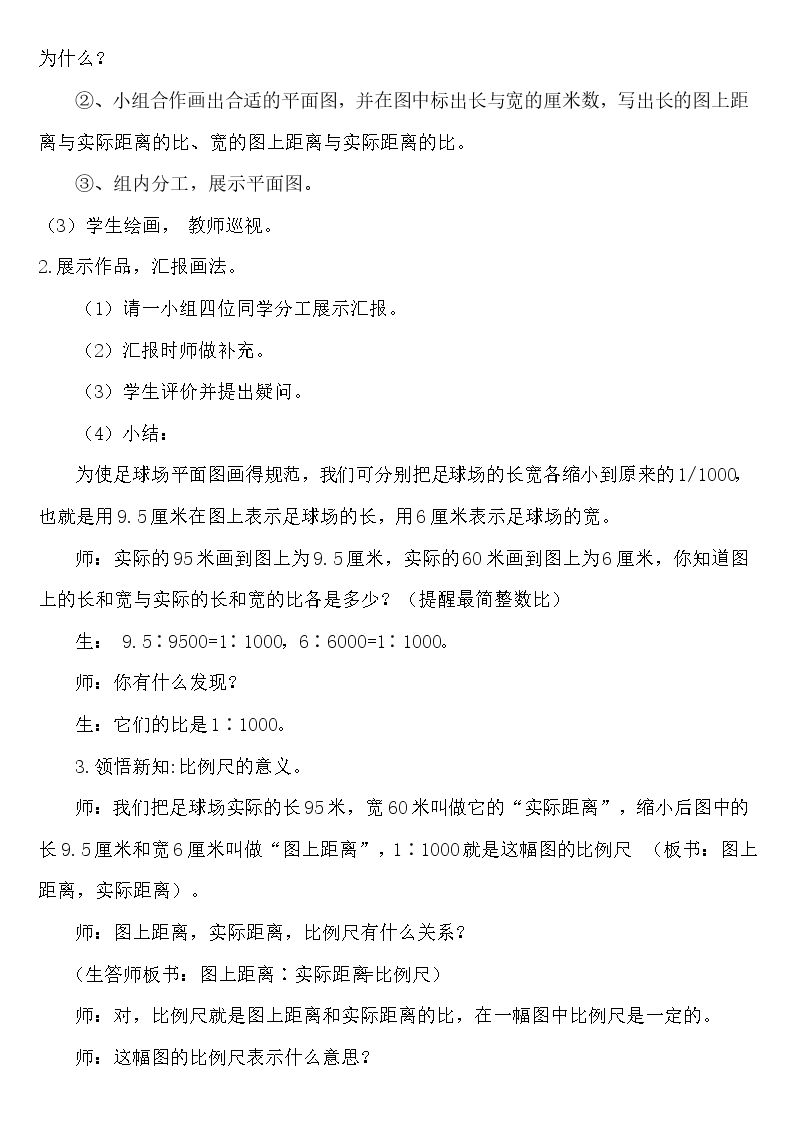 为什么？

②、小组合作画出合适的平面图，并在图中标出长与宽的厘米数，写出长的图上距离与实际距离的比、宽的图上距离与实际距离的比。

③、组内分工，展示平面图。

（3）学生绘画，教师巡视。

2.展示作品，汇报画法。

（1）请一小组四位同学分工展示汇报。

（2）汇报时师做补充。

（3）学生评价并提出疑问。

（4）小结：

为使足球场平面图画得规范，我们可分别把足球场的长宽各缩小到原来的1/1000，也就是用9.5厘米在图上表示足球场的长，用6厘米表示足球场的宽。

师：实际的95米画到图上为9.5厘米，实际的60米画到图上为6厘米，你知道图上的长和宽与实际的长和宽的比各是多少？（提醒最简整数比）

生：9.5∶9500=1∶1000，6∶6000=1∶1000。

师：你有什么发现？

生：它们的比是1∶1000。

3.领悟新知:比例尺的意义。

师：我们把足球场实际的长95米，宽60米叫做它的“实际距离”，缩小后图中的长9.5厘米和宽6厘米叫做“图上距离”，1∶1000就是这幅图的比例尺（板书：图上距离，实际距离）。

师：图上距离，实际距离，比例尺有什么关系？

（生答师板书：图上距离∶实际距离=比例尺）

师：对，比例尺就是图上距离和实际距离的比，在一幅图中比例尺是一定的。

师：这幅图的比例尺表示什么意思？